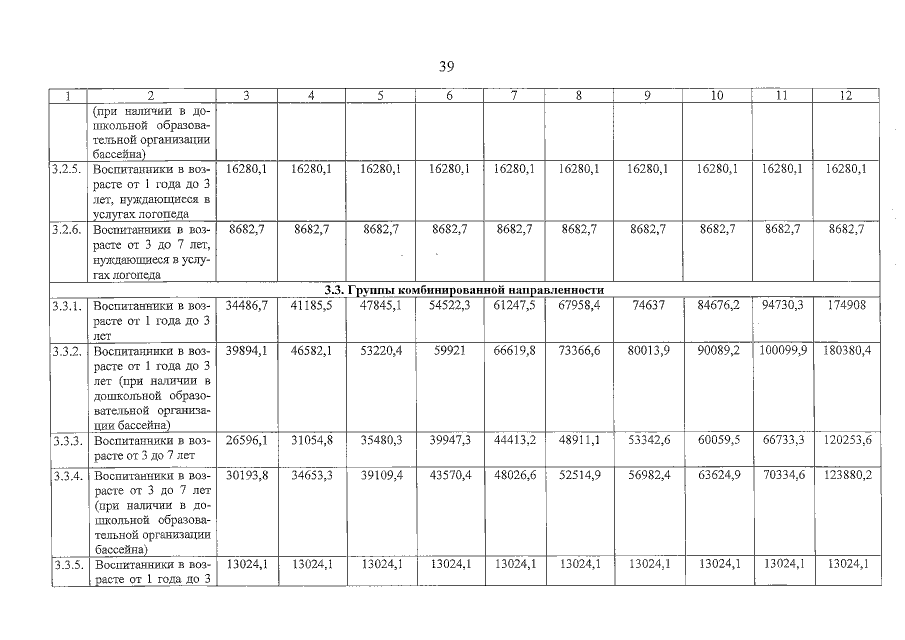 39

| 1 | 2 | 3 | 4 | 5 | 6 | 7 | 8 | 9 | 10 | 11 | 12 |
|---|---|---|---|---|---|---|---|---|---|---|---|
| | (при наличии в дошкольной образовательной организации бассейна) | | | | | | | | | | |
| 3.2.5. | Воспитанники в возрасте от 1 года до 3 лет, нуждающиеся в услугах логопеда | 16280,1 | 16280,1 | 16280,1 | 16280,1 | 16280,1 | 16280,1 | 16280,1 | 16280,1 | 16280,1 | 16280,1 |
| 3.2.6. | Воспитанники в возрасте от 3 до 7 лет, нуждающиеся в услугах логопеда | 8682,7 | 8682,7 | 8682,7 | 8682,7 | 8682,7 | 8682,7 | 8682,7 | 8682,7 | 8682,7 | 8682,7 |
| 3.3. Группы комбинированной направленности | | | | | | | | | | | |
| 3.3.1. | Воспитанники в возрасте от 1 года до 3 лет | 34486,7 | 41185,5 | 47845,1 | 54522,3 | 61247,5 | 67958,4 | 74637 | 84676,2 | 94730,3 | 174908 |
| 3.3.2. | Воспитанники в возрасте от 1 года до 3 лет (при наличии в дошкольной образовательной организации бассейна) | 39894,1 | 46582,1 | 53220,4 | 59921 | 66619,8 | 73366,6 | 80013,9 | 90089,2 | 100099,9 | 180380,4 |
| 3.3.3. | Воспитанники в возрасте от 3 до 7 лет | 26596,1 | 31054,8 | 35480,3 | 39947,3 | 44413,2 | 48911,1 | 53342,6 | 60059,5 | 66733,3 | 120253,6 |
| 3.3.4. | Воспитанники в возрасте от 3 до 7 лет (при наличии в дошкольной образовательной организации бассейна) | 30193,8 | 34653,3 | 39109,4 | 43570,4 | 48026,6 | 52514,9 | 56982,4 | 63624,9 | 70334,6 | 123880,2 |
| 3.3.5. | Воспитанники в возрасте от 1 года до 3 | 13024,1 | 13024,1 | 13024,1 | 13024,1 | 13024,1 | 13024,1 | 13024,1 | 13024,1 | 13024,1 | 13024,1 |